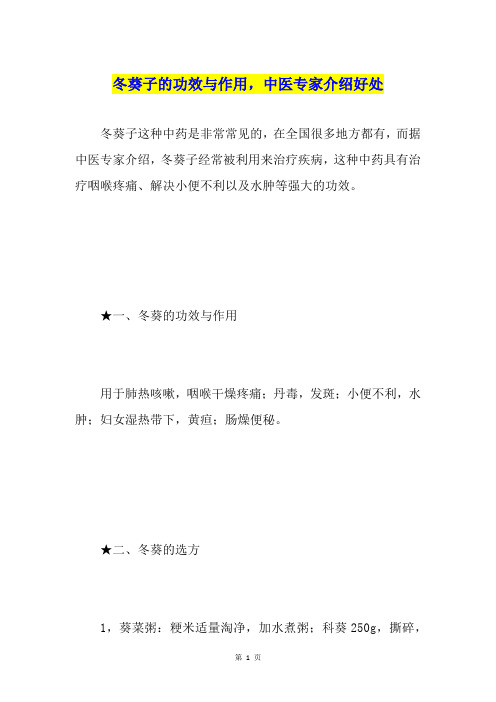 冬葵子的功效与作用，中医专家介绍好处

冬葵子这种中药是非常常见的，在全国很多地方都有，而据中医专家介绍，冬葵子经常被利用来治疗疾病，这种中药具有治疗咽喉疼痛、解决小便不利以及水肿等强大的功效。

★一、冬葵的功效与作用

用于肺热咳嗽，咽喉干燥疼痛；丹毒，发斑；小便不利，水肿；妇女湿热带下，黄疸；肠燥便秘。

★二、冬葵的选方

1，葵菜粥：粳米适量淘净，加水煮粥；科葵 250g，撕碎，

第 1 页